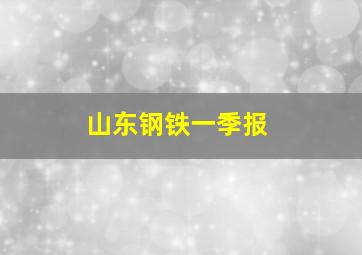 山东钢铁一季报